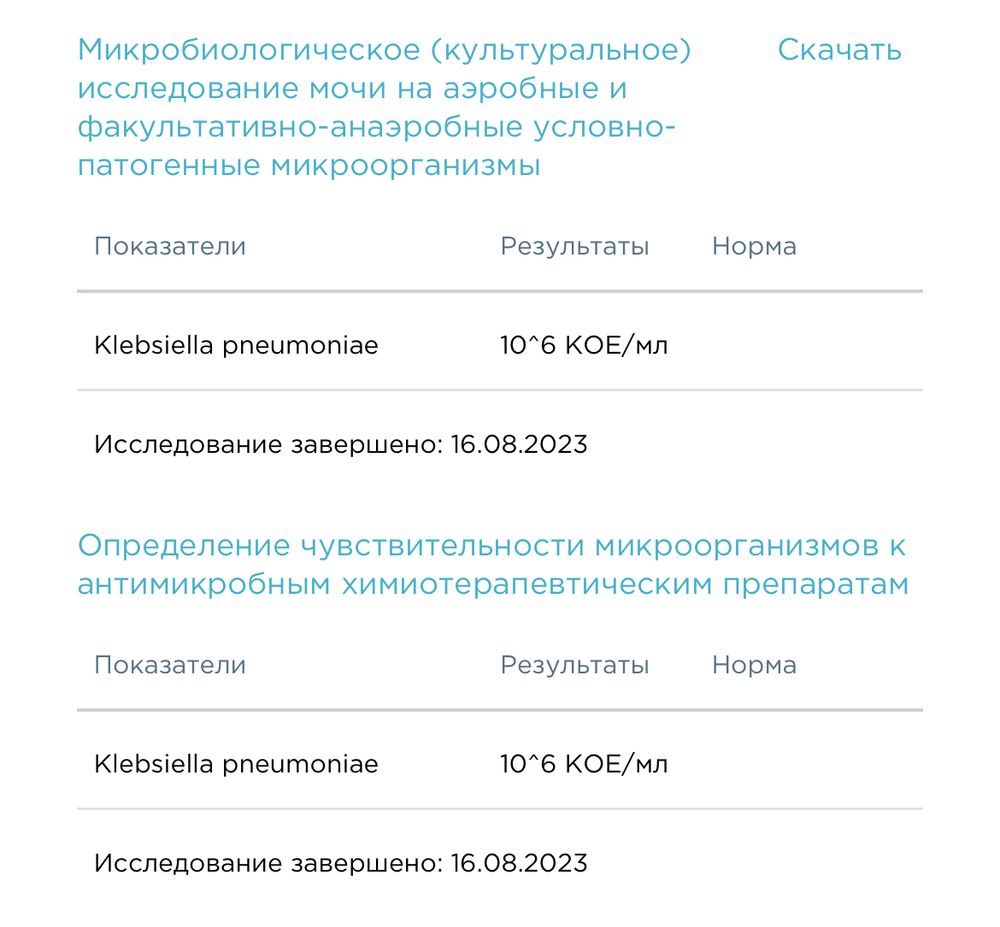 Микробиологическое (культуральное) исследование мочи на аэробные и факультативно-анаэробные условно-патогенные микроорганизмы

Скачать

| Показатели | Результаты | Норма |
|---|---|---|
| Klebsiella pneumoniae | 10^6 КОЕ/мл | |

Исследование завершено: 16.08.2023

Определение чувствительности микроорганизмов к антимикробным химиотерапевтическим препаратам

| Показатели | Результаты | Норма |
|---|---|---|
| Klebsiella pneumoniae | 10^6 КОЕ/мл | |

Исследование завершено: 16.08.2023